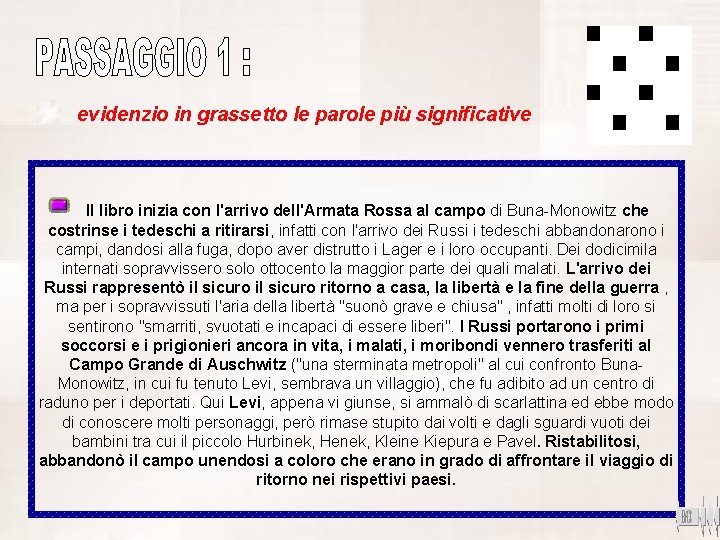 PASSAGGIO 1 :

evidenzio in grassetto le parole più significative

Il libro inizia con l'arrivo dell'Armata Rossa al campo di Buna-Monowitz che costrinse i tedeschi a ritirarsi, infatti con l'arrivo dei Russi i tedeschi abbandonarono i campi, dandosi alla fuga, dopo aver distrutto i Lager e i loro occupanti. Dei dodicimila internati sopravvissero solo ottocento la maggior parte dei quali malati. L'arrivo dei Russi rappresentò il sicuro il sicuro ritorno a casa, la libertà e la fine della guerra , ma per i sopravvissuti l'aria della libertà "suonò grave e chiusa" , infatti molti di loro si sentirono "smarriti, svuotati e incapaci di essere liberi". I Russi portarono i primi soccorsi e i prigionieri ancora in vita, i malati, i moribondi vennero trasferiti al Campo Grande di Auschwitz ("una sterminata metropoli" al cui confronto Buna-Monowitz, in cui fu tenuto Levi, sembrava un villaggio), che fu adibito ad un centro di raduno per i deportati. Qui Levi, appena vi giunse, si ammalò di scarlattina ed ebbe modo di conoscere molti personaggi, però rimase stupito dai volti e dagli sguardi vuoti dei bambini tra cui il piccolo Hurbinek, Henek, Kleine Kiepura e Pavel. Ristabilitosi, abbandonò il campo unendosi a coloro che erano in grado di affrontare il viaggio di ritorno nei rispettivi paesi.